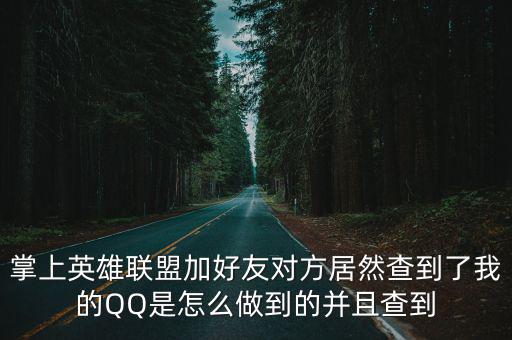 掌上英雄联盟加好友对方居然查到了我的QQ是怎么做到的并且查到